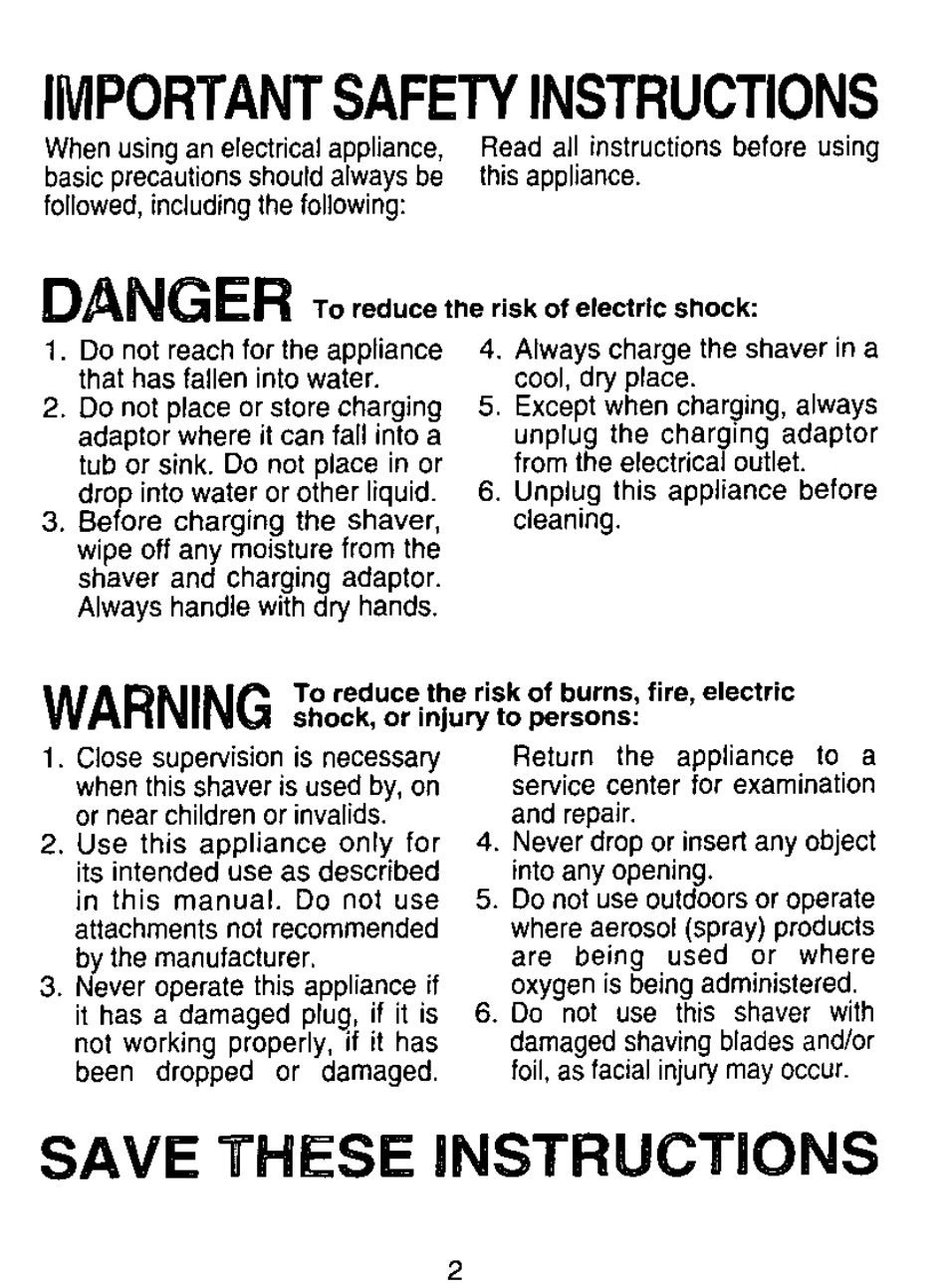 IMPORTANT SAFETY INSTRUCTIONS

When using an electrical appliance, basic precautions should always be followed, including the following:

Read all instructions before using this appliance.

DANGER To reduce the risk of electric shock:

1. Do not reach for the appliance that has fallen into water.
2. Do not place or store charging adaptor where it can fall into a tub or sink. Do not place in or drop into water or other liquid.
3. Before charging the shaver, wipe off any moisture from the shaver and charging adaptor. Always handle with dry hands.
4. Always charge the shaver in a cool, dry place.
5. Except when charging, always unplug the charging adaptor from the electrical outlet.
6. Unplug this appliance before cleaning.

WARNING To reduce the risk of burns, fire, electric shock, or injury to persons:

1. Close supervision is necessary when this shaver is used by, on or near children or invalids.
2. Use this appliance only for its intended use as described in this manual. Do not use attachments not recommended by the manufacturer.
3. Never operate this appliance if it has a damaged plug, if it is not working properly, if it has been dropped or damaged. Return the appliance to a service center for examination and repair.
4. Never drop or insert any object into any opening.
5. Do not use outdoors or operate where aerosol (spray) products are being used or where oxygen is being administered.
6. Do not use this shaver with damaged shaving blades and/or foil, as facial injury may occur.

SAVE THESE INSTRUCTIONS

2